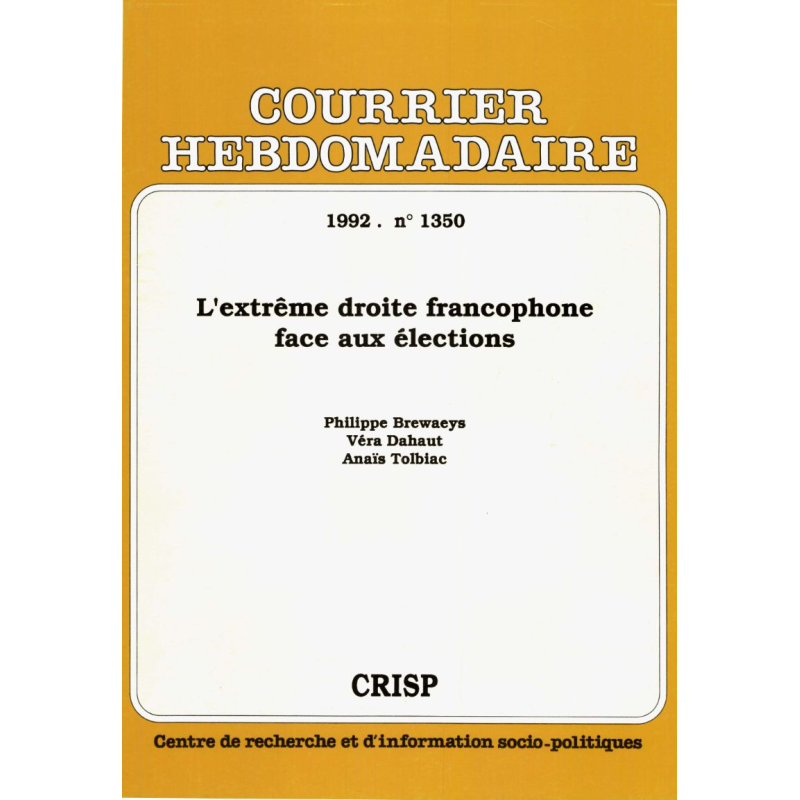 COURRIER HEBDOMADAIRE

1992 . n° 1350

L'extrême droite francophone face aux élections

Philippe Brewaeys
Véra Dahaut
Anaïs Tolbiac

CRISP

Centre de recherche et d'information socio-politiques